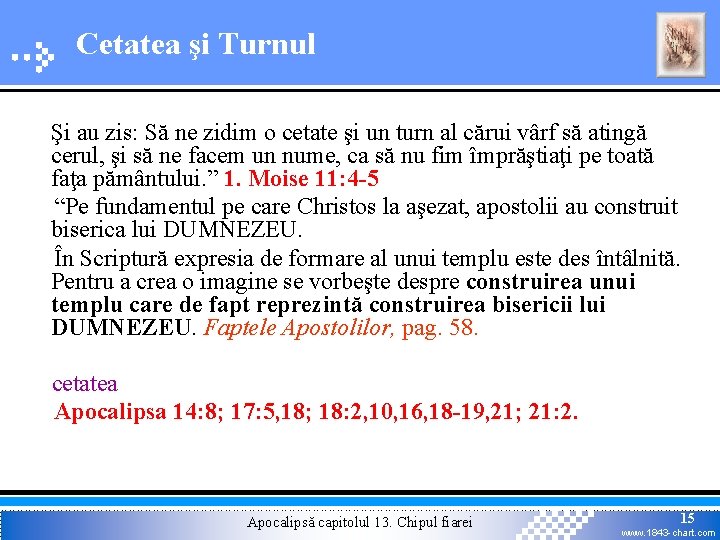 Cetatea şi Turnul

Şi au zis: Să ne zidim o cetate şi un turn al cărui vârf să atingă cerul, şi să ne facem un nume, ca să nu fim împrăştiaţi pe toată faţa pământului.” 1. Moise 11:4-5

“Pe fundamentul pe care Christos la aşezat, apostolii au construit biserica lui DUMNEZEU.

În Scriptură expresia de formare al unui templu este des întâlnită. Pentru a crea o imagine se vorbeşte despre construirea unui templu care de fapt reprezintă construirea bisericii lui DUMNEZEU. Faptele Apostolilor, pag. 58.

cetatea
Apocalipsa 14:8; 17:5,18; 18:2,10,16,18-19,21; 21:2.

Apocalipsă capitolul 13. Chipul fiarei

15

www.1843-chart.com